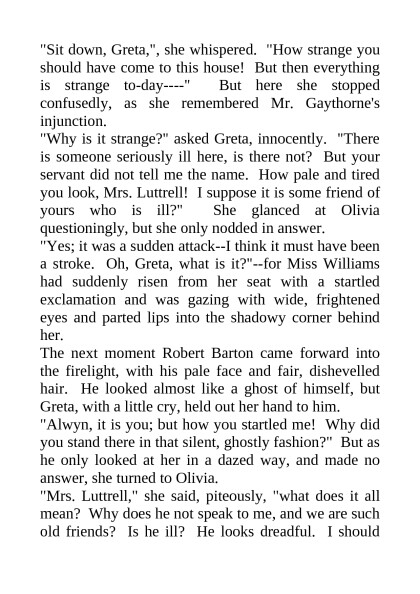 "Sit down, Greta,", she whispered. "How strange you should have come to this house! But then everything is strange to-day----" But here she stopped confusedly, as she remembered Mr. Gaythorne's injunction.

"Why is it strange?" asked Greta, innocently. "There is someone seriously ill here, is there not? But your servant did not tell me the name. How pale and tired you look, Mrs. Luttrell! I suppose it is some friend of yours who is ill?" She glanced at Olivia questioningly, but she only nodded in answer.

"Yes; it was a sudden attack--I think it must have been a stroke. Oh, Greta, what is it?"--for Miss Williams had suddenly risen from her seat with a startled exclamation and was gazing with wide, frightened eyes and parted lips into the shadowy corner behind her.

The next moment Robert Barton came forward into the firelight, with his pale face and fair, dishevelled hair. He looked almost like a ghost of himself, but Greta, with a little cry, held out her hand to him.

"Alwyn, it is you; but how you startled me! Why did you stand there in that silent, ghostly fashion?" But as he only looked at her in a dazed way, and made no answer, she turned to Olivia.

"Mrs. Luttrell," she said, piteously, "what does it all mean? Why does he not speak to me, and we are such old friends? Is he ill? He looks dreadful. I should